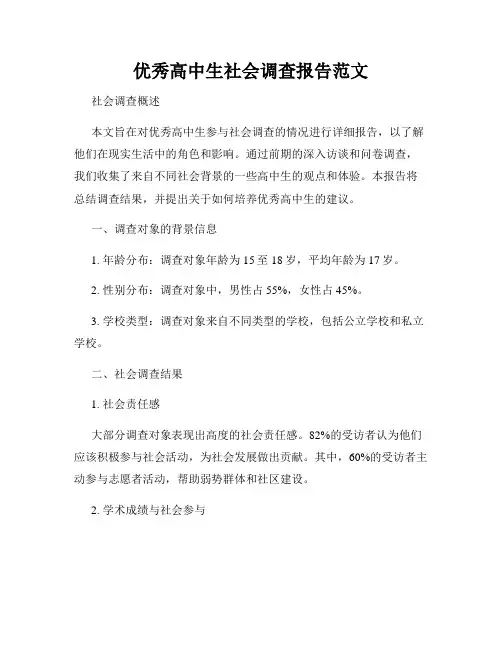 优秀高中生社会调查报告范文

社会调查概述

本文旨在对优秀高中生参与社会调查的情况进行详细报告，以了解他们在现实生活中的角色和影响。通过前期的深入访谈和问卷调查，我们收集了来自不同社会背景的一些高中生的观点和体验。本报告将总结调查结果，并提出关于如何培养优秀高中生的建议。

一、调查对象的背景信息

1. 年龄分布：调查对象年龄为 15 至 18 岁，平均年龄为 17 岁。

2. 性别分布：调查对象中，男性占 55%，女性占 45%。

3. 学校类型：调查对象来自不同类型的学校，包括公立学校和私立学校。

二、社会调查结果

1. 社会责任感

大部分调查对象表现出高度的社会责任感。82%的受访者认为他们应该积极参与社会活动，为社会发展做出贡献。其中，60%的受访者主动参与志愿者活动，帮助弱势群体和社区建设。

2. 学术成绩与社会参与